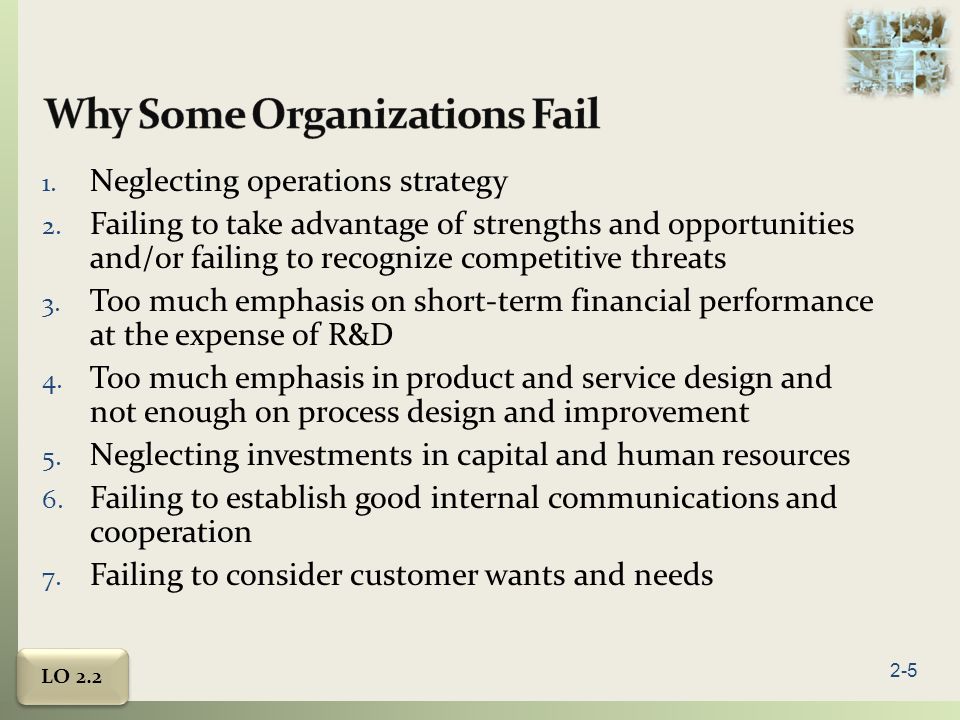 Why Some Organizations Fail

1. Neglecting operations strategy
2. Failing to take advantage of strengths and opportunities and/or failing to recognize competitive threats
3. Too much emphasis on short-term financial performance at the expense of R&D
4. Too much emphasis in product and service design and not enough on process design and improvement
5. Neglecting investments in capital and human resources
6. Failing to establish good internal communications and cooperation
7. Failing to consider customer wants and needs

LO 2.2

2-5